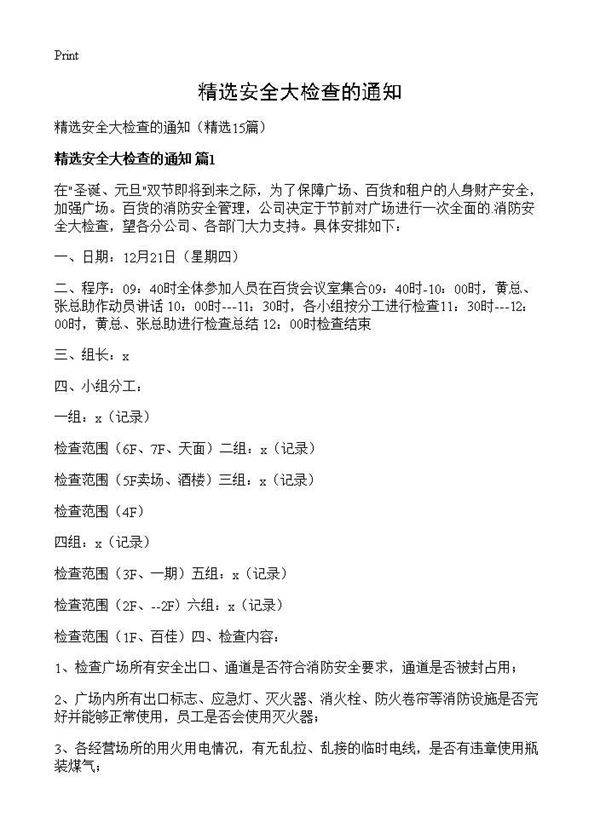 Print

精选安全大检查的通知

精选安全大检查的通知（精选15篇）

精选安全大检查的通知 篇1

在"圣诞、元旦"双节即将到来之际，为了保障广场、百货和租户的人身财产安全，加强广场、百货的消防安全管理，公司决定于节前对广场进行一次全面的.消防安全大检查，望各分公司、各部门大力支持。具体安排如下：

一、日期：12月21日（星期四）

二、程序：09：40时全体参加人员在百货会议室集合09：40时-10：00时，黄总、张总助作动员讲话 10：00时---11：30时，各小组按分工进行检查11：30时---12：00时，黄总、张总助进行检查总结 12：00时检查结束

三、组长：x

四、小组分工：

一组：x（记录）

检查范围（6F、7F、天面）二组：x（记录）

检查范围（5F卖场、酒楼）三组：x（记录）

检查范围（4F）

四组：x（记录）

检查范围（3F、一期）五组：x（记录）

检查范围（2F、--2F）六组：x（记录）

检查范围（1F、百佳）四、检查内容：

1、检查广场所有安全出口、通道是否符合消防安全要求，通道是否被封占用；

2、广场内所有出口标志、应急灯、灭火器、消火栓、防火卷帘等消防设施是否完好并能够正常使用，员工是否会使用灭火器；

3、各经营场所的用火用电情况，有无乱拉、乱接的临时电线，是否有违章使用瓶装煤气；